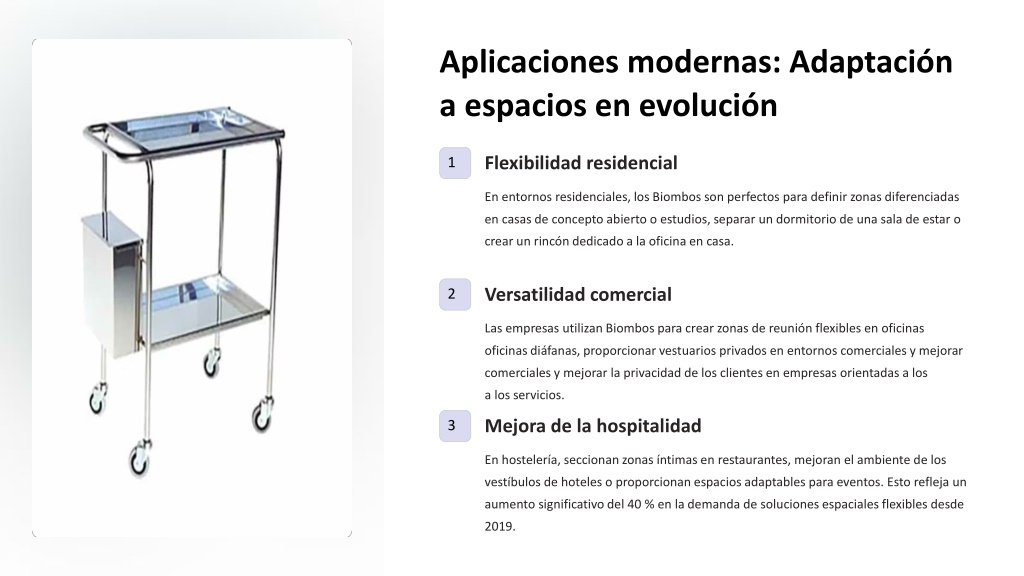 Aplicaciones modernas: Adaptación a espacios en evolución

1

Flexibilidad residencial

En entornos residenciales, los Biombos son perfectos para definir zonas diferenciadas en casas de concepto abierto o estudios, separar un dormitorio de una sala de estar o crear un rincón dedicado a la oficina en casa.

2

Versatilidad comercial

Las empresas utilizan Biombos para crear zonas de reunión flexibles en oficinas oficinas diáfanas, proporcionar vestuarios privados en entornos comerciales y mejorar comerciales y mejorar la privacidad de los clientes en empresas orientadas a los a los servicios.

3

Mejora de la hospitalidad

En hostelería, seccionan zonas íntimas en restaurantes, mejoran el ambiente de los vestíbulos de hoteles o proporcionan espacios adaptables para eventos. Esto refleja un aumento significativo del 40 % en la demanda de soluciones espaciales flexibles desde 2019.